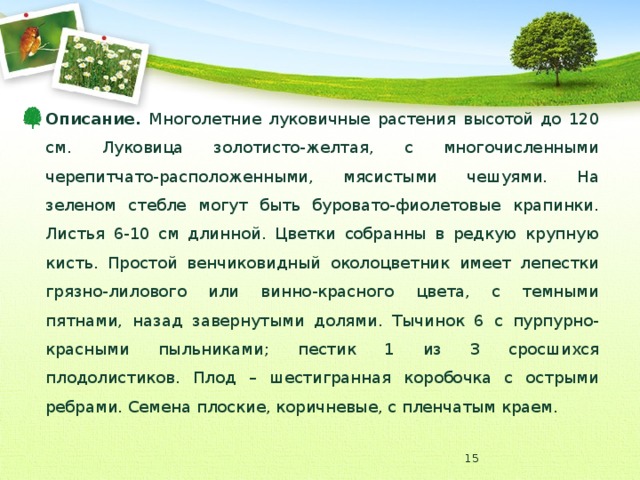 Описание. Многолетние луковичные растения высотой до 120 см. Луковица золотисто-желтая, с многочисленными черепитчато-расположенными, мясистыми чешуями. На зеленом стебле могут быть буровато-фиолетовые крапинки. Листья 6-10 см длинной. Цветки собранны в редкую крупную кисть. Простой венчиковидный околоцветник имеет лепестки грязно-лилового или винно-красного цвета, с темными пятнами, назад завернутыми долями. Тычинок 6 с пурпурно-красными пыльниками; пестик 1 из 3 сросшихся плодолистиков. Плод – шестигранная коробочка с острыми ребрами. Семена плоские, коричневые, с пленчатым краем.

15